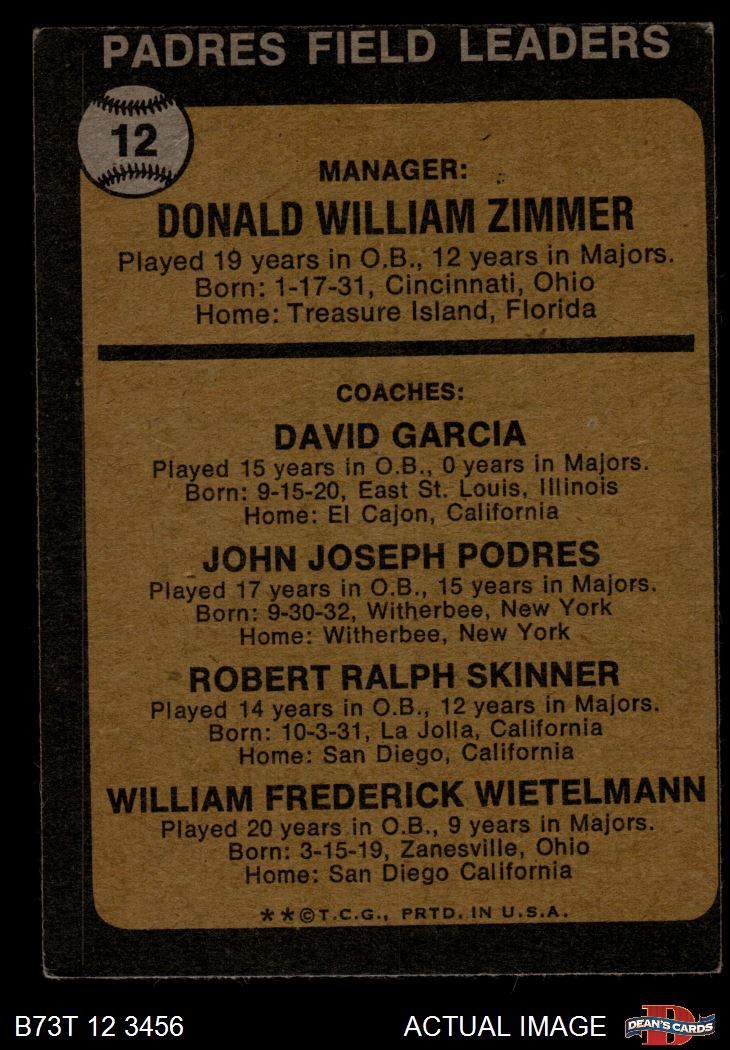 PADRES FIELD LEADERS

12

MANAGER:

DONALD WILLIAM ZIMMER

Played 19 years in O.B., 12 years in Majors.
Born: 1-17-31, Cincinnati, Ohio
Home: Treasure Island, Florida

COACHES:

DAVID GARCIA

Played 15 years in O.B., 0 years in Majors.
Born: 9-15-20, East St. Louis, Illinois
Home: El Cajon, California

JOHN JOSEPH PODRES

Played 17 years in O.B., 15 years in Majors.
Born: 9-30-32, Witherbee, New York
Home: Witherbee, New York

ROBERT RALPH SKINNER

Played 14 years in O.B., 12 years in Majors.
Born: 10-3-31, La Jolla, California
Home: San Diego, California

WILLIAM FREDERICK WIETELMANN

Played 20 years in O.B., 9 years in Majors.
Born: 3-15-19, Zanesville, Ohio
Home: San Diego California

**©T.C.G., PRTD. IN U.S.A.

B73T 12 3456

ACTUAL IMAGE

DEAN'S CARDS